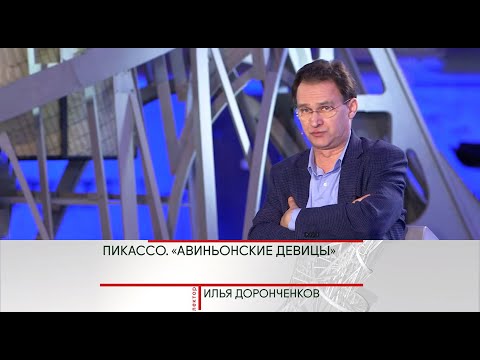 ПИКАССО. «АВИНЬОНСКИЕ ДЕВИЦЫ»

лектор ИЛЬЯ ДОРОНЧЕНКОВ